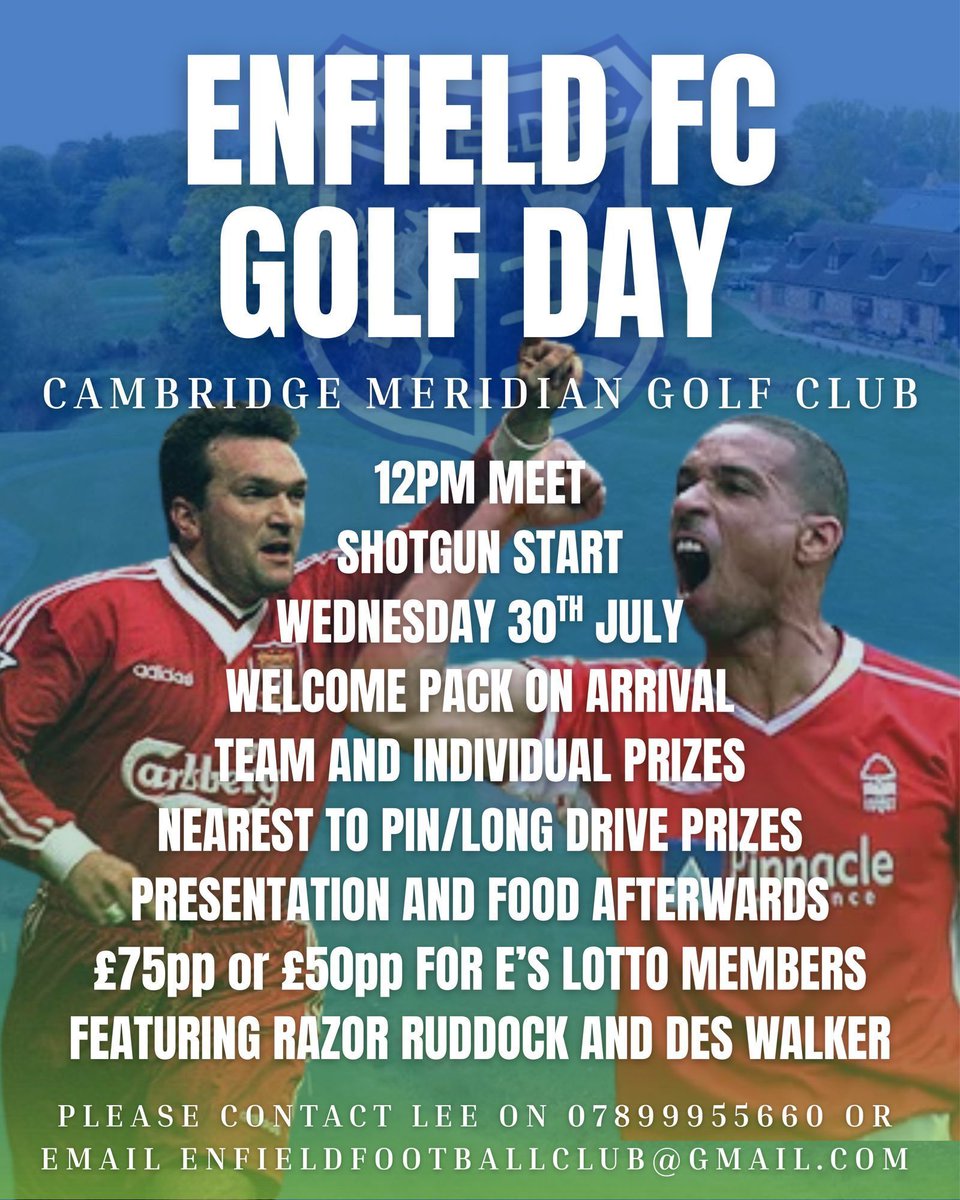 ENFIELD FC
GOLF DAY

CAMBRIDGE MERIDIAN GOLF CLUB

12PM MEET
SHOTGUN START
WEDNESDAY 30TH JULY
WELCOME PACK ON ARRIVAL
TEAM AND INDIVIDUAL PRIZES
NEAREST TO PIN/LONG DRIVE PRIZES
PRESENTATION AND FOOD AFTERWARDS
£75pp or £50pp FOR E'S LOTTO MEMBERS
FEATURING RAZOR RUDDOCK AND DES WALKER

PLEASE CONTACT LEE ON 07899955660 OR EMAIL ENFIELDFOOTBALLCLUB@GMAIL.COM